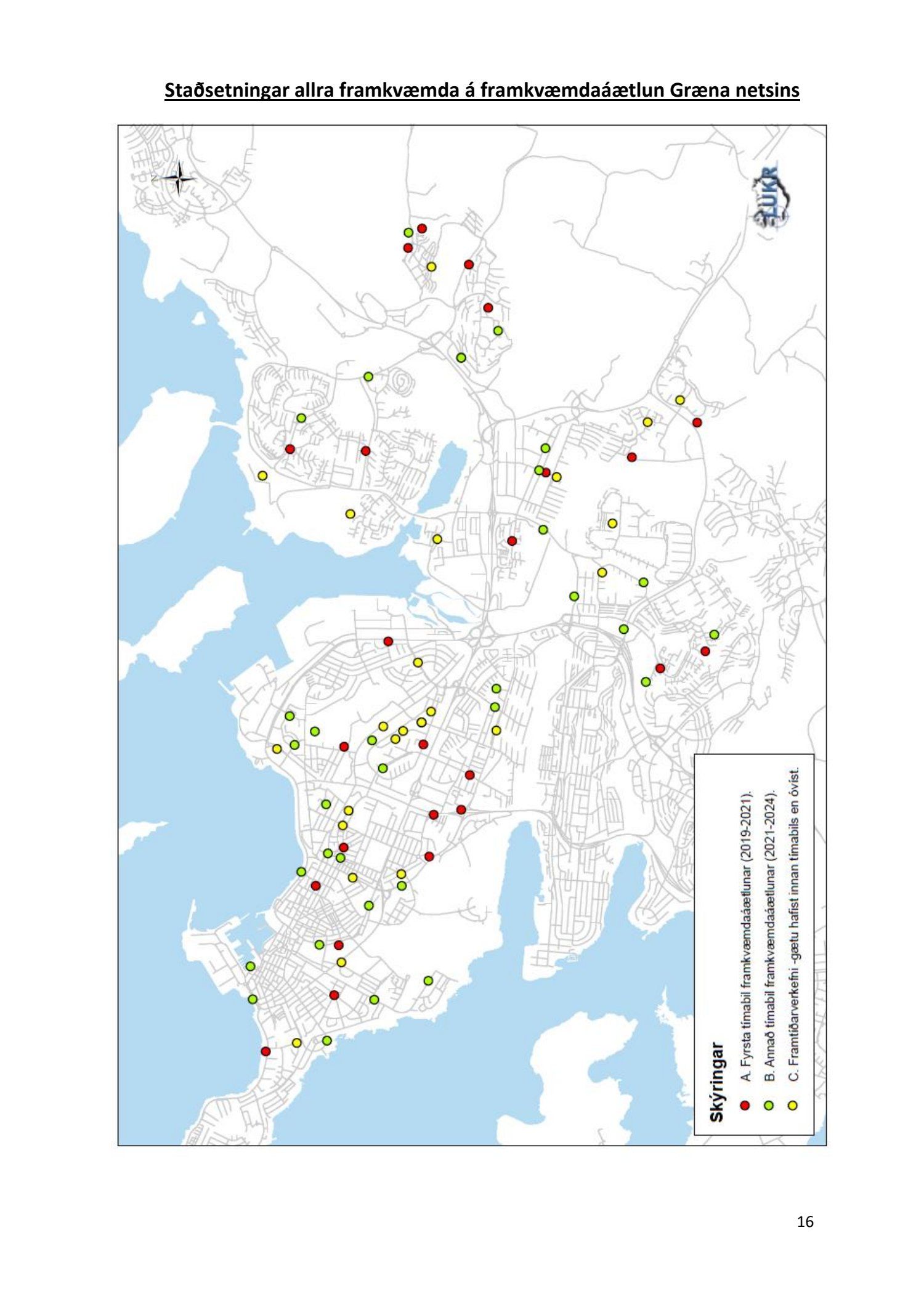 Staðsetningar allra framkvæmda á framkvæmdaáætlun Græna netsins

N

LUKR

Skýringar
A. Fyrsta tímabil framkvæmdaáætlunar (2019-2021).
B. Annað tímabil framkvæmdaáætlunar (2021-2024).
C. Framtíðarverkefni -gætu hafist innan tímabils en óvíst.

16